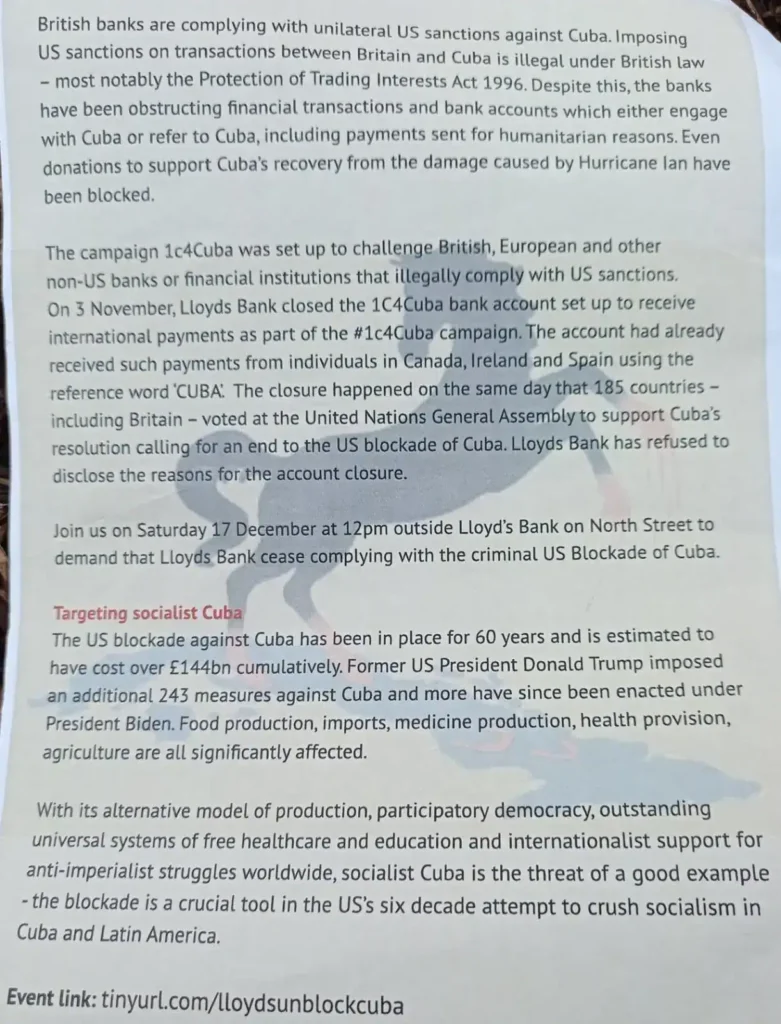 British banks are complying with unilateral US sanctions against Cuba. Imposing US sanctions on transactions between Britain and Cuba is illegal under British law – most notably the Protection of Trading Interests Act 1996. Despite this, the banks have been obstructing financial transactions and bank accounts which either engage with Cuba or refer to Cuba, including payments sent for humanitarian reasons. Even donations to support Cuba's recovery from the damage caused by Hurricane Ian have been blocked.

The campaign 1c4Cuba was set up to challenge British, European and other non-US banks or financial institutions that illegally comply with US sanctions. On 3 November, Lloyds Bank closed the 1C4Cuba bank account set up to receive international payments as part of the #1c4Cuba campaign. The account had already received such payments from individuals in Canada, Ireland and Spain using the reference word 'CUBA'. The closure happened on the same day that 185 countries – including Britain – voted at the United Nations General Assembly to support Cuba's resolution calling for an end to the US blockade of Cuba. Lloyds Bank has refused to disclose the reasons for the account closure.

Join us on Saturday 17 December at 12pm outside Lloyd's Bank on North Street to demand that Lloyds Bank cease complying with the criminal US Blockade of Cuba.

Targeting socialist Cuba
The US blockade against Cuba has been in place for 60 years and is estimated to have cost over £144bn cumulatively. Former US President Donald Trump imposed an additional 243 measures against Cuba and more have since been enacted under President Biden. Food production, imports, medicine production, health provision, agriculture are all significantly affected.

With its alternative model of production, participatory democracy, outstanding universal systems of free healthcare and education and internationalist support for anti-imperialist struggles worldwide, socialist Cuba is the threat of a good example - the blockade is a crucial tool in the US's six decade attempt to crush socialism in Cuba and Latin America.

Event link: tinyurl.com/lloydsunblockcuba